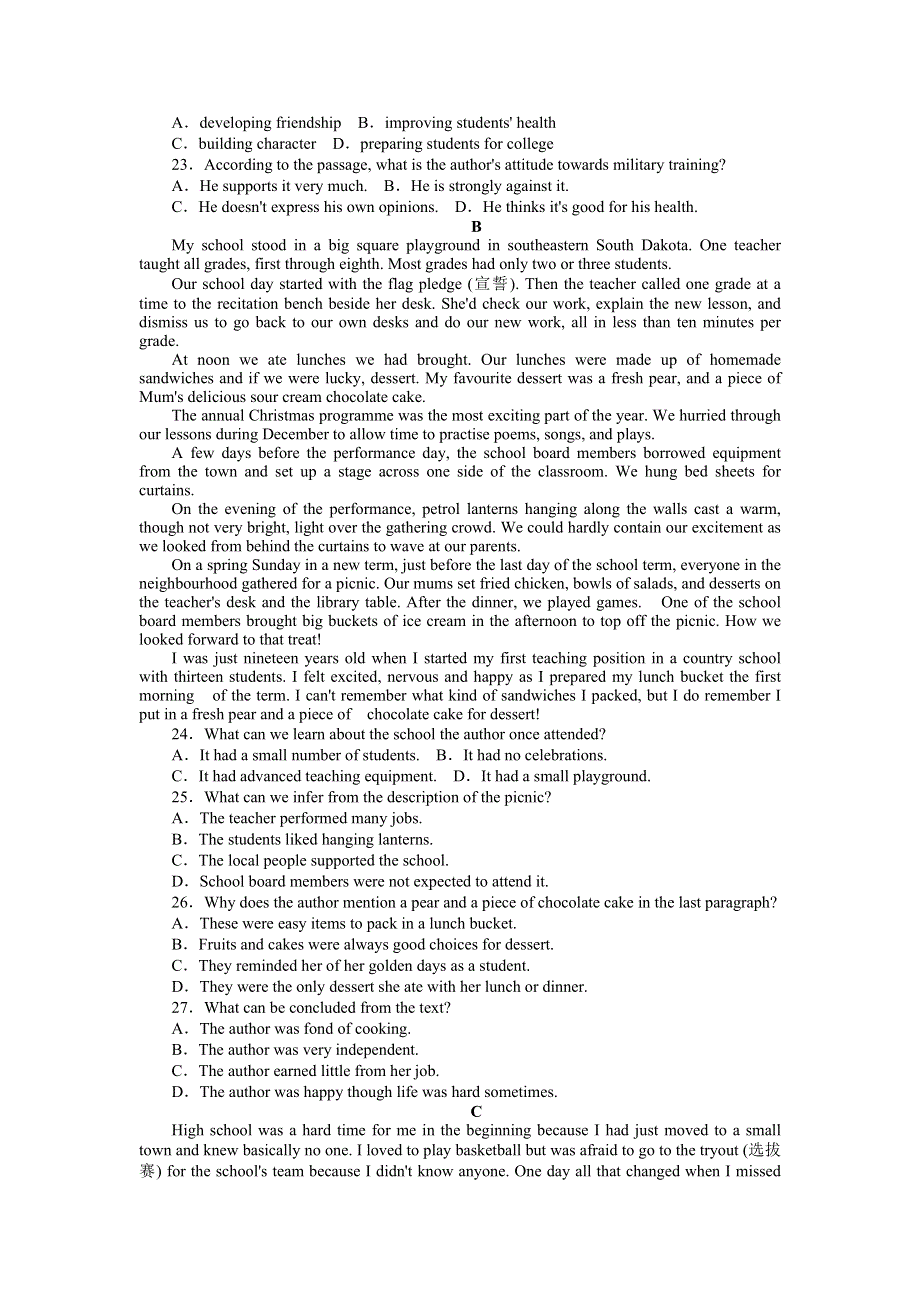 A．developing friendship　B．improving students' health
C．building character　D．preparing students for college
23．According to the passage, what is the author's attitude towards military training?
A．He supports it very much.　B．He is strongly against it.
C．He doesn't express his own opinions.　D．He thinks it's good for his health.

B

My school stood in a big square playground in southeastern South Dakota. One teacher taught all grades, first through eighth. Most grades had only two or three students.

Our school day started with the flag pledge (宣誓). Then the teacher called one grade at a time to the recitation bench beside her desk. She'd check our work, explain the new lesson, and dismiss us to go back to our own desks and do our new work, all in less than ten minutes per grade.

At noon we ate lunches we had brought. Our lunches were made up of homemade sandwiches and if we were lucky, dessert. My favourite dessert was a fresh pear, and a piece of Mum's delicious sour cream chocolate cake.

The annual Christmas programme was the most exciting part of the year. We hurried through our lessons during December to allow time to practise poems, songs, and plays.

A few days before the performance day, the school board members borrowed equipment from the town and set up a stage across one side of the classroom. We hung bed sheets for curtains.

On the evening of the performance, petrol lanterns hanging along the walls cast a warm, though not very bright, light over the gathering crowd. We could hardly contain our excitement as we looked from behind the curtains to wave at our parents.

On a spring Sunday in a new term, just before the last day of the school term, everyone in the neighbourhood gathered for a picnic. Our mums set fried chicken, bowls of salads, and desserts on the teacher's desk and the library table. After the dinner, we played games.　One of the school board members brought big buckets of ice cream in the afternoon to top off the picnic. How we looked forward to that treat!

I was just nineteen years old when I started my first teaching position in a country school with thirteen students. I felt excited, nervous and happy as I prepared my lunch bucket the first morning　of the term. I can't remember what kind of sandwiches I packed, but I do remember I put in a fresh pear and a piece of　chocolate cake for dessert!

24．What can we learn about the school the author once attended?
A．It had a small number of students.　B．It had no celebrations.
C．It had advanced teaching equipment.　D．It had a small playground.
25．What can we infer from the description of the picnic?
A．The teacher performed many jobs.
B．The students liked hanging lanterns.
C．The local people supported the school.
D．School board members were not expected to attend it.
26．Why does the author mention a pear and a piece of chocolate cake in the last paragraph?
A．These were easy items to pack in a lunch bucket.
B．Fruits and cakes were always good choices for dessert.
C．They reminded her of her golden days as a student.
D．They were the only dessert she ate with her lunch or dinner.
27．What can be concluded from the text?
A．The author was fond of cooking.
B．The author was very independent.
C．The author earned little from her job.
D．The author was happy though life was hard sometimes.

C

High school was a hard time for me in the beginning because I had just moved to a small town and knew basically no one. I loved to play basketball but was afraid to go to the tryout (选拔赛) for the school's team because I didn't know anyone. One day all that changed when I missed